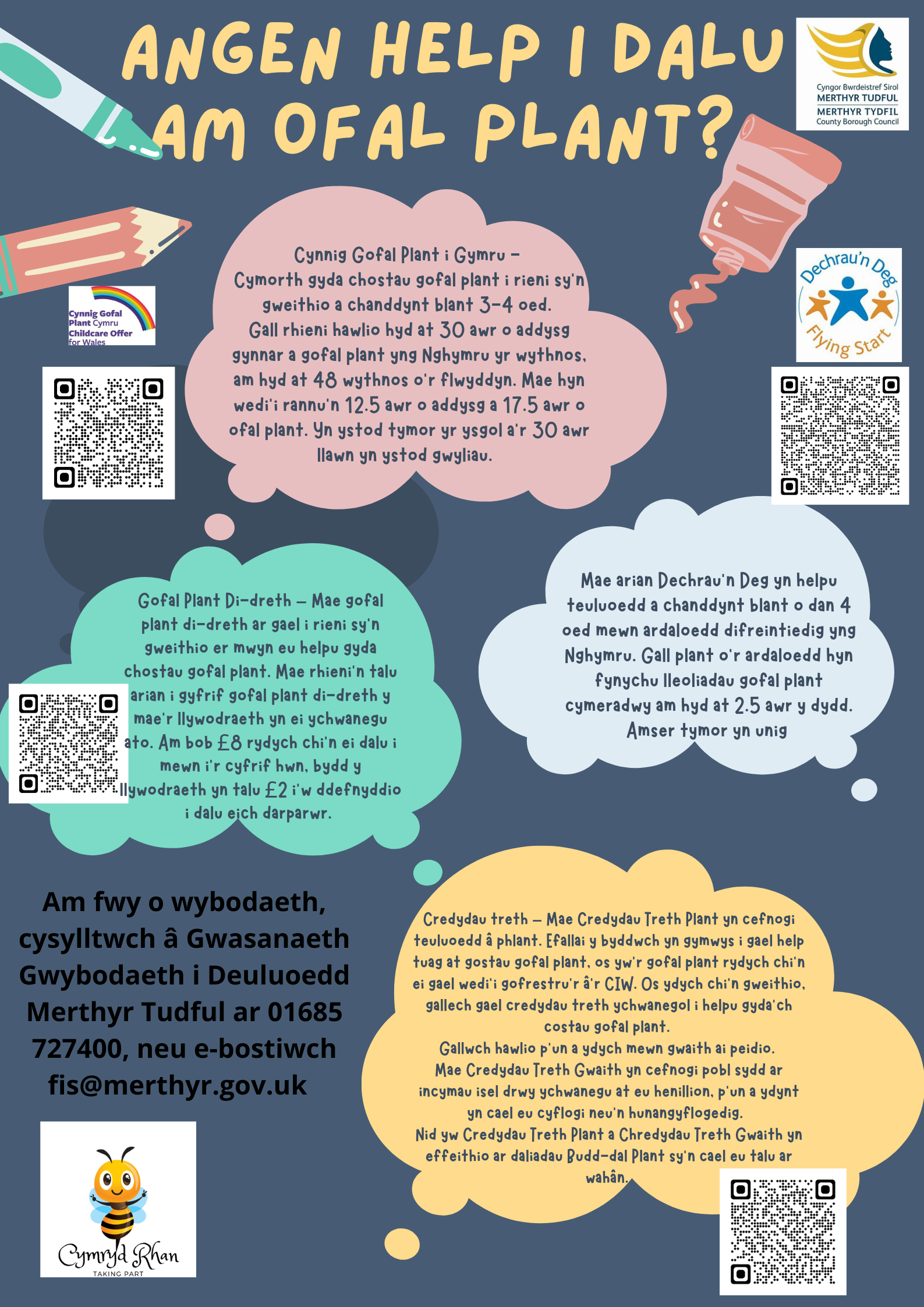 ANGEN HELP I DALU AM OFAL PLANT?

Cyngor Bwrdeistref Sirol MERTHYR TUDFUL MERTHYR TYDFIL County Borough Council

Cynnig Gofal Plant Cymru Childcare Offer for Wales

Cynnig Gofal Plant i Gymru – Cymorth gyda chostau gofal plant i rieni sy'n gweithio a chanddynt blant 3-4 oed. Gall rhieni hawlio hyd at 30 awr o addysg gynnar a gofal plant yng Nghymru yr wythnos, am hyd at 48 wythnos o'r flwyddyn. Mae hyn wedi'i rannu'n 12.5 awr o addysg a 17.5 awr o ofal plant. Yn ystod tymor yr ysgol a'r 30 awr llawn yn ystod gwyliau.

Dechrau'n Deg Flying Start

Gofal Plant Di-dreth – Mae gofal plant di-dreth ar gael i rieni sy'n gweithio er mwyn eu helpu gyda chostau gofal plant. Mae rhieni'n talu arian i gyfrif gofal plant di-dreth y mae'r llywodraeth yn ei ychwanegu ato. Am bob £8 rydych chi'n ei dalu i mewn i'r cyfrif hwn, bydd y llywodraeth yn talu £2 i'w ddefnyddio i dalu eich darparwr.

Mae arian Dechrau'n Deg yn helpu teuluoedd a chanddynt blant o dan 4 oed mewn ardaloedd difreintiedig yng Nghymru. Gall plant o'r ardaloedd hyn fynychu lleoliadau gofal plant cymeradwy am hyd at 2.5 awr y dydd. Amser tymor yn unig

Am fwy o wybodaeth, cysylltwch â Gwasanaeth Gwybodaeth i Deuluoedd Merthyr Tudful ar 01685 727400, neu e-bostiwch fis@merthyr.gov.uk

Credydau treth – Mae Credydau Treth Plant yn cefnogi teuluoedd â phlant. Efallai y byddwch yn gymwys i gael help tuag at gostau gofal plant, os yw'r gofal plant rydych chi'n ei gael wedi'i gofrestru'r â'r CIW. Os ydych chi'n gweithio, gallech gael credydau treth ychwanegol i helpu gyda'ch costau gofal plant.
Gallwch hawlio p'un a ydych mewn gwaith ai peidio.
Mae Credydau Treth Gwaith yn cefnogi pobl sydd ar incymau isel drwy ychwanegu at eu henillion, p'un a ydynt yn cael eu cyflogi neu'n hunangyflogedig.
Nid yw Credydau Treth Plant a Chredydau Treth Gwaith yn effeithio ar daliadau Budd-dal Plant sy'n cael eu talu ar wahân.

Cymryd Rhan TAKING PART